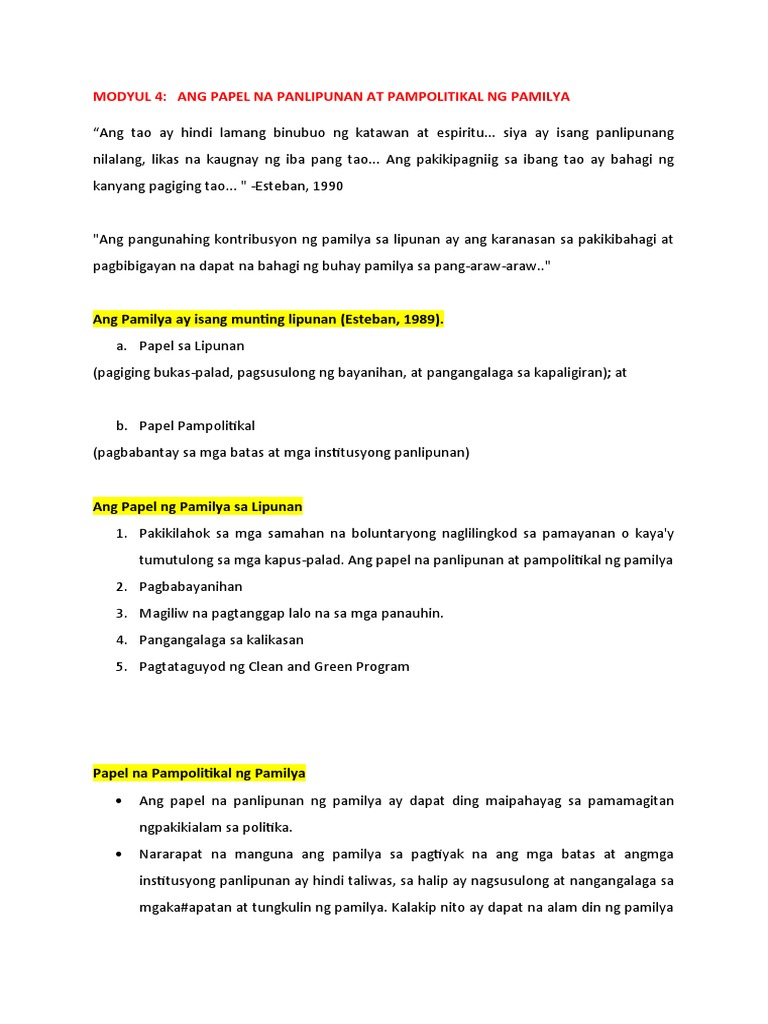 MODYUL 4: ANG PAPEL NA PANLIPUNAN AT PAMPOLITIKAL NG PAMILYA

“Ang tao ay hindi lamang binubuo ng katawan at espiritu... siya ay isang panlipunang nilalang, likas na kaugnay ng iba pang tao... Ang pakikipagniig sa ibang tao ay bahagi ng kanyang pagiging tao... " -Esteban, 1990

"Ang pangunahing kontribusyon ng pamilya sa lipunan ay ang karanasan sa pakikibahagi at pagbibigayan na dapat na bahagi ng buhay pamilya sa pang-araw-araw.."

Ang Pamilya ay isang munting lipunan (Esteban, 1989).

a. Papel sa Lipunan

(pagiging bukas-palad, pagsusulong ng bayanihan, at pangangalaga sa kapaligiran); at

b. Papel Pampolitikal

(pagbabantay sa mga batas at mga institusyong panlipunan)

Ang Papel ng Pamilya sa Lipunan

1. Pakikilahok sa mga samahan na boluntaryong naglilingkod sa pamayanan o kaya'y tumutulong sa mga kapus-palad. Ang papel na panlipunan at pampolitikal ng pamilya
2. Pagbabayanihan
3. Magiliw na pagtanggap lalo na sa mga panauhin.
4. Pangangalaga sa kalikasan
5. Pagtataguyod ng Clean and Green Program

Papel na Pampolitikal ng Pamilya

• Ang papel na panlipunan ng pamilya ay dapat ding maipahayag sa pamamagitan ngpakikialam sa politika.
• Nararapat na manguna ang pamilya sa pagtiyak na ang mga batas at angmga institusyong panlipunan ay hindi taliwas, sa halip ay nagsusulong at nangangalaga sa mgaka#apatan at tungkulin ng pamilya. Kalakip nito ay dapat na alam din ng pamilya